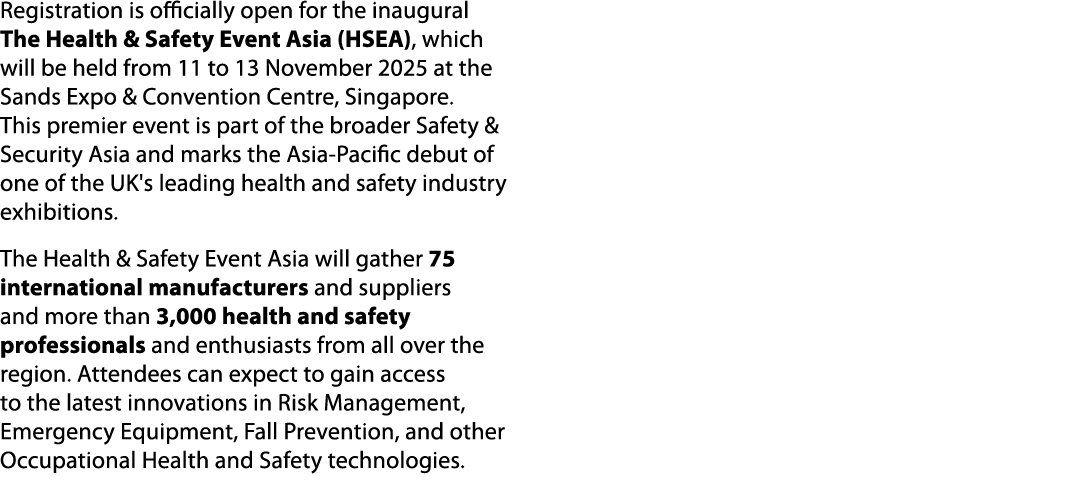 Registration is officially open for the inaugural The Health & Safety Event Asia (HSEA), which will be held from 11 to 13 November 2025 at the Sands Expo & Convention Centre, Singapore. This premier event is part of the broader Safety & Security Asia and marks the Asia-Pacific debut of one of the UK's leading health and safety industry exhibitions.

The Health & Safety Event Asia will gather 75 international manufacturers and suppliers and more than 3,000 health and safety professionals and enthusiasts from all over the region. Attendees can expect to gain access to the latest innovations in Risk Management, Emergency Equipment, Fall Prevention, and other Occupational Health and Safety technologies.